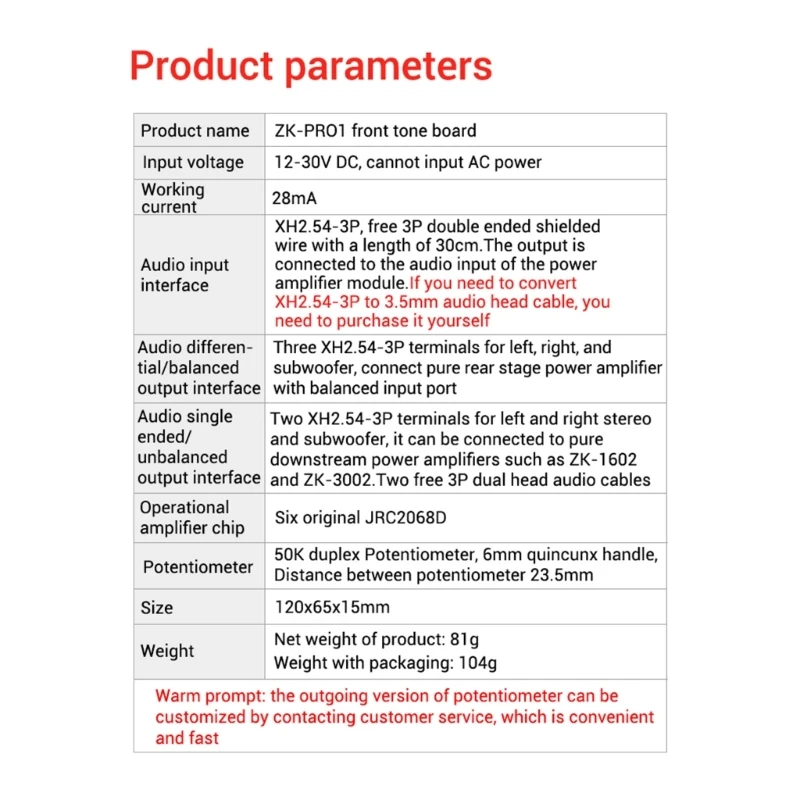 Product parameters

| Product name | ZK-PRO1 front tone board |
|---|---|
| Input voltage | 12-30V DC, cannot input AC power |
| Working current | 28mA |
| Audio input interface | XH2.54-3P, free 3P double ended shielded wire with a length of 30cm.The output is connected to the audio input of the power amplifier module.If you need to convert XH2.54-3P to 3.5mm audio head cable, you need to purchase it yourself |
| Audio differential/balanced output interface | Three XH2.54-3P terminals for left, right, and subwoofer, connect pure rear stage power amplifier with balanced input port |
| Audio single ended/ unbalanced output interface | Two XH2.54-3P terminals for left and right stereo and subwoofer, it can be connected to pure downstream power amplifiers such as ZK-1602 and ZK-3002.Two free 3P dual head audio cables |
| Operational amplifier chip | Six original JRC2068D |
| Potentiometer | 50K duplex Potentiometer, 6mm quincunx handle, Distance between potentiometer 23.5mm |
| Size | 120x65x15mm |
| Weight | Net weight of product: 81g Weight with packaging: 104g |

Warm prompt: the outgoing version of potentiometer can be customized by contacting customer service, which is convenient and fast